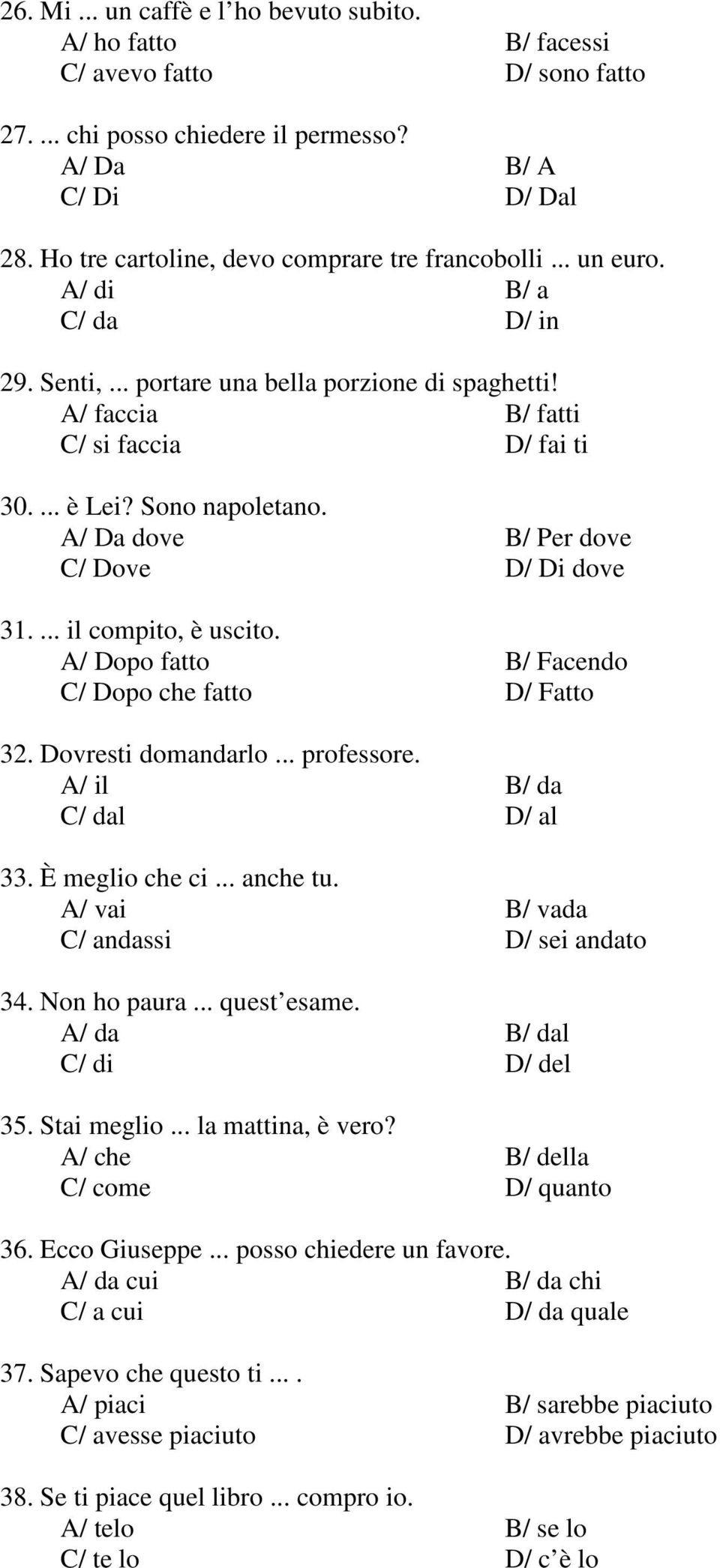 26. Mi ... un caffè e l’ho bevuto subito.
A/ ho fatto
B/ facessi
C/ avevo fatto
D/ sono fatto

27. ... chi posso chiedere il permesso?
A/ Da
B/ A
C/ Di
D/ Dal

28. Ho tre cartoline, devo comprare tre francobolli ... un euro.
A/ di
B/ a
C/ da
D/ in

29. Senti, ... portare una bella porzione di spaghetti!
A/ faccia
B/ fatti
C/ si faccia
D/ fai ti

30. ... è Lei? Sono napoletano.
A/ Da dove
B/ Per dove
C/ Dove
D/ Di dove

31. ... il compito, è uscito.
A/ Dopo fatto
B/ Facendo
C/ Dopo che fatto
D/ Fatto

32. Dovresti domandarlo ... professore.
A/ il
B/ da
C/ dal
D/ al

33. È meglio che ci ... anche tu.
A/ vai
B/ vada
C/ andassi
D/ sei andato

34. Non ho paura ... quest’esame.
A/ da
B/ dal
C/ di
D/ del

35. Stai meglio ... la mattina, è vero?
A/ che
B/ della
C/ come
D/ quanto

36. Ecco Giuseppe ... posso chiedere un favore.
A/ da cui
B/ da chi
C/ a cui
D/ da quale

37. Sapevo che questo ti ... .
A/ piaci
B/ sarebbe piaciuto
C/ avesse piaciuto
D/ avrebbe piaciuto

38. Se ti piace quel libro ... compro io.
A/ telo
B/ se lo
C/ te lo
D/ c’è lo